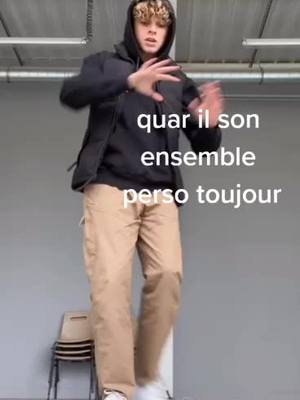 quar il son
ensemble
perso toujour